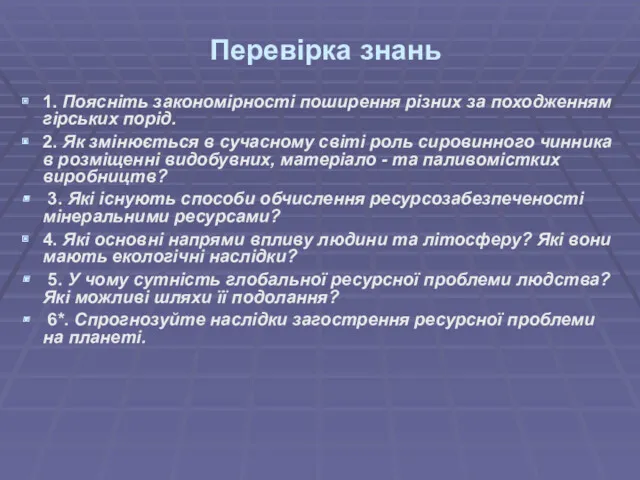 Перевірка знань

1. Поясніть закономірності поширення різних за походженням гірських порід.

2. Як змінюється в сучасному світі роль сировинного чинника в розміщенні видобувних, матеріало - та паливомістких виробництв?

3. Які існують способи обчислення ресурсозабезпеченості мінеральними ресурсами?

4. Які основні напрями впливу людини та літосферу? Які вони мають екологічні наслідки?

5. У чому сутність глобальної ресурсної проблеми людства? Які можливі шляхи її подолання?

6*. Спрогнозуйте наслідки загострення ресурсної проблеми на планеті.